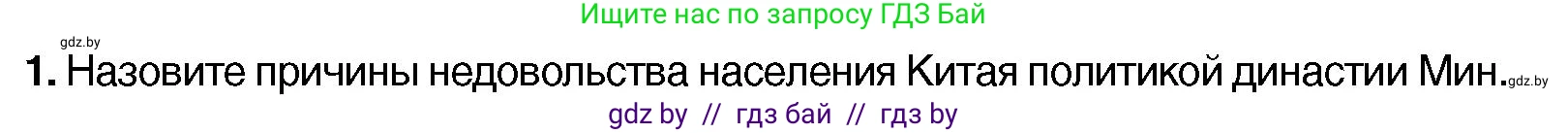 Ищите нас по запросу ГДЗ Бай

gdz.by

1. Назовите причины недовольства населения Китая политикой династии Мин. gdz.by

gdz by // гдз бай // гдз by